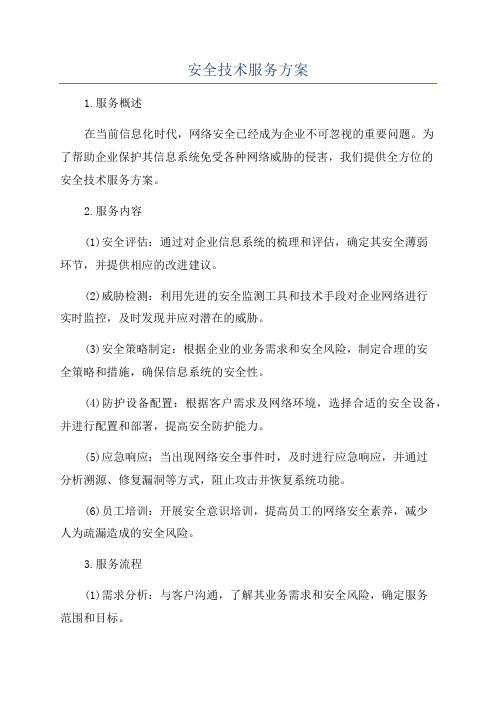 安全技术服务方案

1.服务概述

在当前信息化时代，网络安全已经成为企业不可忽视的重要问题。为了帮助企业保护其信息系统免受各种网络威胁的侵害，我们提供全方位的安全技术服务方案。

2.服务内容

(1)安全评估：通过对企业信息系统的梳理和评估，确定其安全薄弱环节，并提供相应的改进建议。

(2)威胁检测：利用先进的安全监测工具和技术手段对企业网络进行实时监控，及时发现并应对潜在的威胁。

(3)安全策略制定：根据企业的业务需求和安全风险，制定合理的安全策略和措施，确保信息系统的安全性。

(4)防护设备配置：根据客户需求及网络环境，选择合适的安全设备，并进行配置和部署，提高安全防护能力。

(5)应急响应：当出现网络安全事件时，及时进行应急响应，并通过分析溯源、修复漏洞等方式，阻止攻击并恢复系统功能。

(6)员工培训：开展安全意识培训，提高员工的网络安全素养，减少人为疏漏造成的安全风险。

3.服务流程

(1)需求分析：与客户沟通，了解其业务需求和安全风险，确定服务范围和目标。